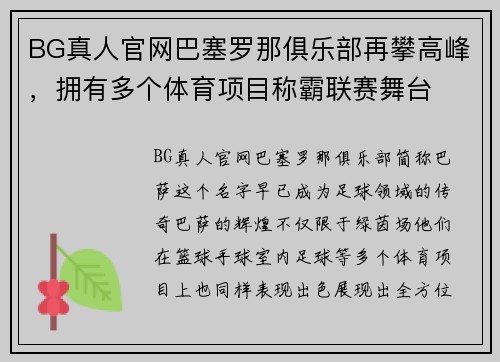 BG真人官网巴塞罗那俱乐部再攀高峰，拥有多个体育项目称霸联赛舞台

BG真人官网巴塞罗那俱乐部简称巴萨这个名字早已成为足球领域的传奇巴萨的辉煌不仅限于绿茵场他们在篮球手球室内足球等多个体育项目上也同样表现出色展现出全方位